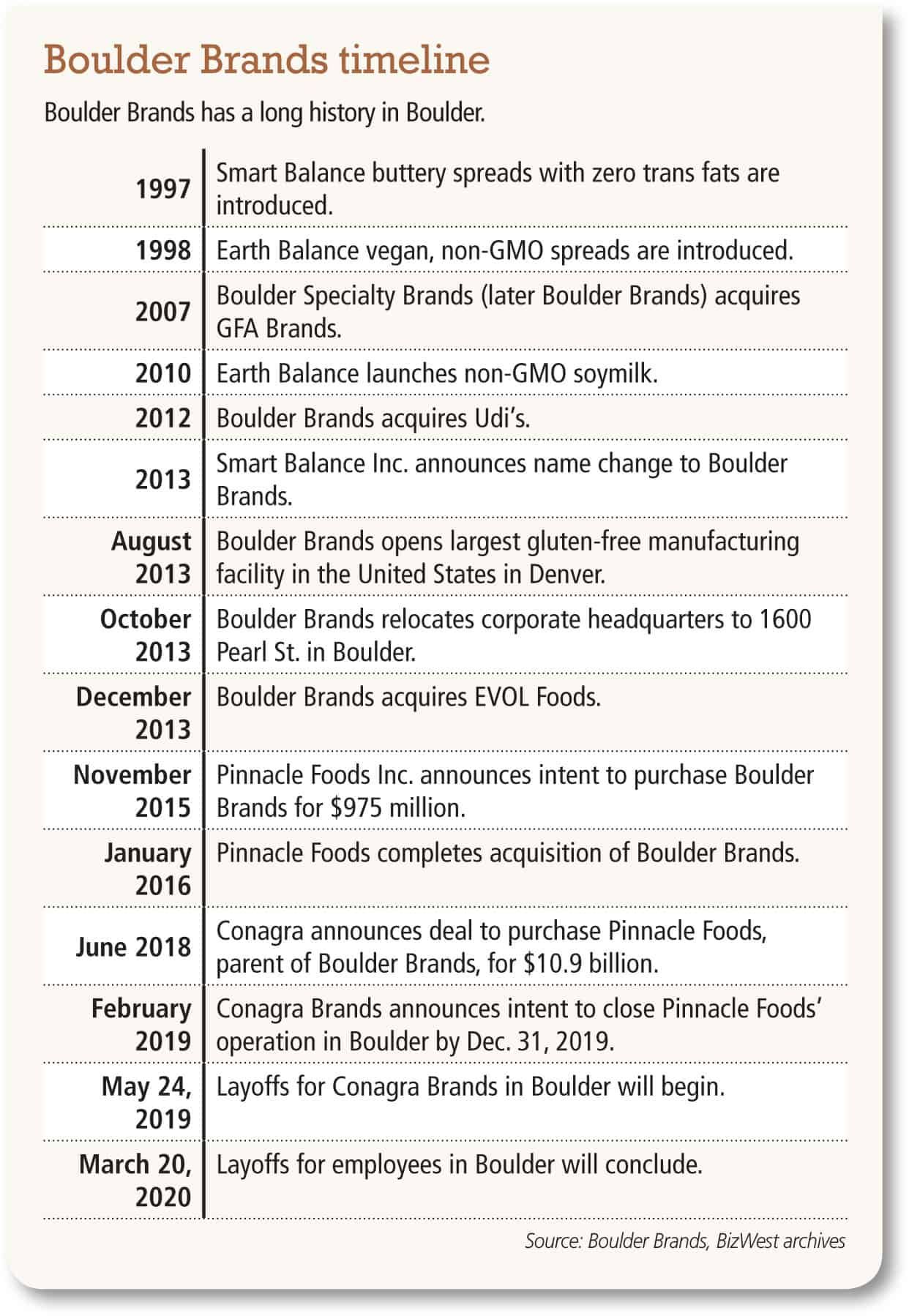 Boulder Brands timeline

Boulder Brands has a long history in Boulder.

| | |
|---|---|
| 1997 | Smart Balance buttery spreads with zero trans fats are introduced. |
| 1998 | Earth Balance vegan, non-GMO spreads are introduced. |
| 2007 | Boulder Specialty Brands (later Boulder Brands) acquires GFA Brands. |
| 2010 | Earth Balance launches non-GMO soymilk. |
| 2012 | Boulder Brands acquires Udi's. |
| 2013 | Smart Balance Inc. announces name change to Boulder Brands. |
| August 2013 | Boulder Brands opens largest gluten-free manufacturing facility in the United States in Denver. |
| October 2013 | Boulder Brands relocates corporate headquarters to 1600 Pearl St. in Boulder. |
| December 2013 | Boulder Brands acquires EVOL Foods. |
| November 2015 | Pinnacle Foods Inc. announces intent to purchase Boulder Brands for \$975 million. |
| January 2016 | Pinnacle Foods completes acquisition of Boulder Brands. |
| June 2018 | Conagra announces deal to purchase Pinnacle Foods, parent of Boulder Brands, for \$10.9 billion. |
| February 2019 | Conagra Brands announces intent to close Pinnacle Foods' operation in Boulder by Dec. 31, 2019. |
| May 24, 2019 | Layoffs for Conagra Brands in Boulder will begin. |
| March 20, 2020 | Layoffs for employees in Boulder will conclude. |

Source: Boulder Brands, BizWest archives